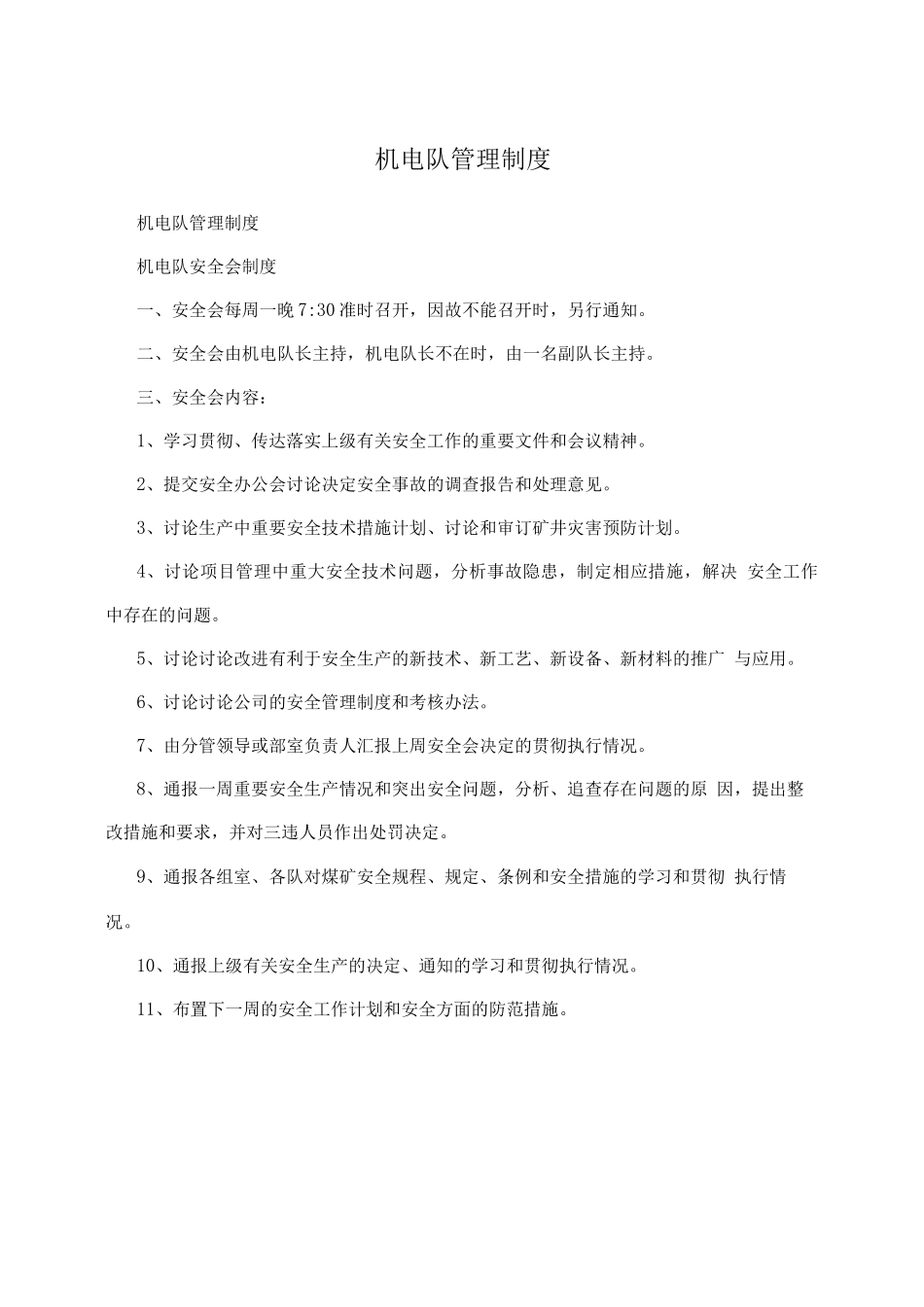 机电队管理制度

机电队管理制度

机电队安全会制度

一、安全会每周一晚 7:30 准时召开，因故不能召开时，另行通知。

二、安全会由机电队长主持，机电队长不在时，由一名副队长主持。

三、安全会内容：

1、学习贯彻、传达落实上级有关安全工作的重要文件和会议精神。

2、提交安全办公会讨论决定安全事故的调查报告和处理意见。

3、讨论生产中重要安全技术措施计划、讨论和审订矿井灾害预防计划。

4、讨论项目管理中重大安全技术问题，分析事故隐患，制定相应措施，解决 安全工作中存在的问题。

5、讨论讨论改进有利于安全生产的新技术、新工艺、新设备、新材料的推广 与应用。

6、讨论讨论公司的安全管理制度和考核办法。

7、由分管领导或部室负责人汇报上周安全会决定的贯彻执行情况。

8、通报一周重要安全生产情况和突出安全问题，分析、追查存在问题的原 因，提出整改措施和要求，并对三违人员作出处罚决定。

9、通报各组室、各队对煤矿安全规程、规定、条例和安全措施的学习和贯彻 执行情况。

10、通报上级有关安全生产的决定、通知的学习和贯彻执行情况。

11、布置下一周的安全工作计划和安全方面的防范措施。